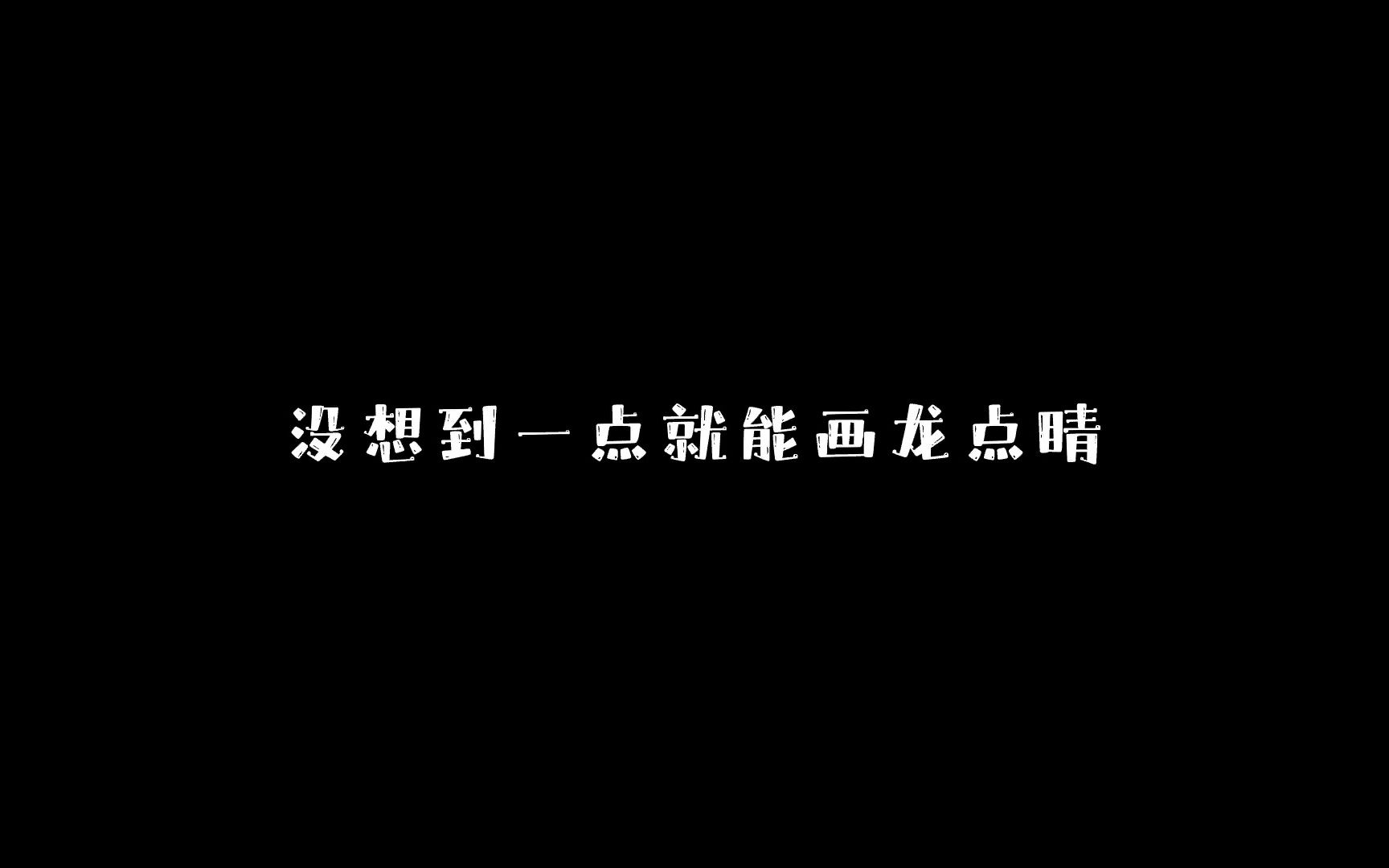 没想到一点就能画龙点睛